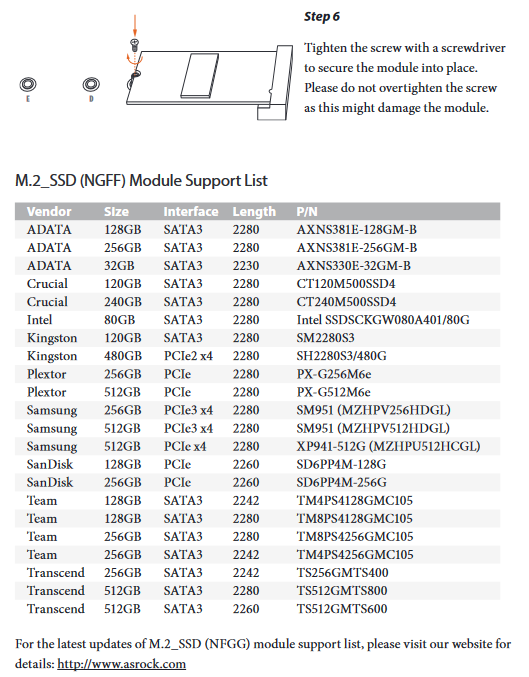 E D

Step 6

Tighten the screw with a screwdriver to secure the module into place. Please do not overtighten the screw as this might damage the module.

M.2_SSD (NGFF) Module Support List

| Vendor | Size | Interface | Length | P/N |
|---|---|---|---|---|
| ADATA | 128GB | SATA3 | 2280 | AXNS381E-128GM-B |
| ADATA | 256GB | SATA3 | 2280 | AXNS381E-256GM-B |
| ADATA | 32GB | SATA3 | 2230 | AXNS330E-32GM-B |
| Crucial | 120GB | SATA3 | 2280 | CT120M500SSD4 |
| Crucial | 240GB | SATA3 | 2280 | CT240M500SSD4 |
| Intel | 80GB | SATA3 | 2280 | Intel SSDSCKGW080A401/80G |
| Kingston | 120GB | SATA3 | 2280 | SM2280S3 |
| Kingston | 480GB | PCIe2 x4 | 2280 | SH2280S3/480G |
| Plextor | 256GB | PCIe | 2280 | PX-G256M6e |
| Plextor | 512GB | PCIe | 2280 | PX-G512M6e |
| Samsung | 256GB | PCIe3 x4 | 2280 | SM951 (MZHPV256HDGL) |
| Samsung | 512GB | PCIe3 x4 | 2280 | SM951 (MZHPV512HDGL) |
| Samsung | 512GB | PCIe x4 | 2280 | XP941-512G (MZHPU512HCGL) |
| SanDisk | 128GB | PCIe | 2260 | SD6PP4M-128G |
| SanDisk | 256GB | PCIe | 2260 | SD6PP4M-256G |
| Team | 128GB | SATA3 | 2242 | TM4PS4128GMC105 |
| Team | 128GB | SATA3 | 2280 | TM8PS4128GMC105 |
| Team | 256GB | SATA3 | 2280 | TM8PS4256GMC105 |
| Team | 256GB | SATA3 | 2242 | TM4PS4256GMC105 |
| Transcend | 256GB | SATA3 | 2242 | TS256GMTS400 |
| Transcend | 512GB | SATA3 | 2280 | TS512GMTS800 |
| Transcend | 512GB | SATA3 | 2260 | TS512GMTS600 |

For the latest updates of M.2_SSD (NFGG) module support list, please visit our website for details: http://www.asrock.com